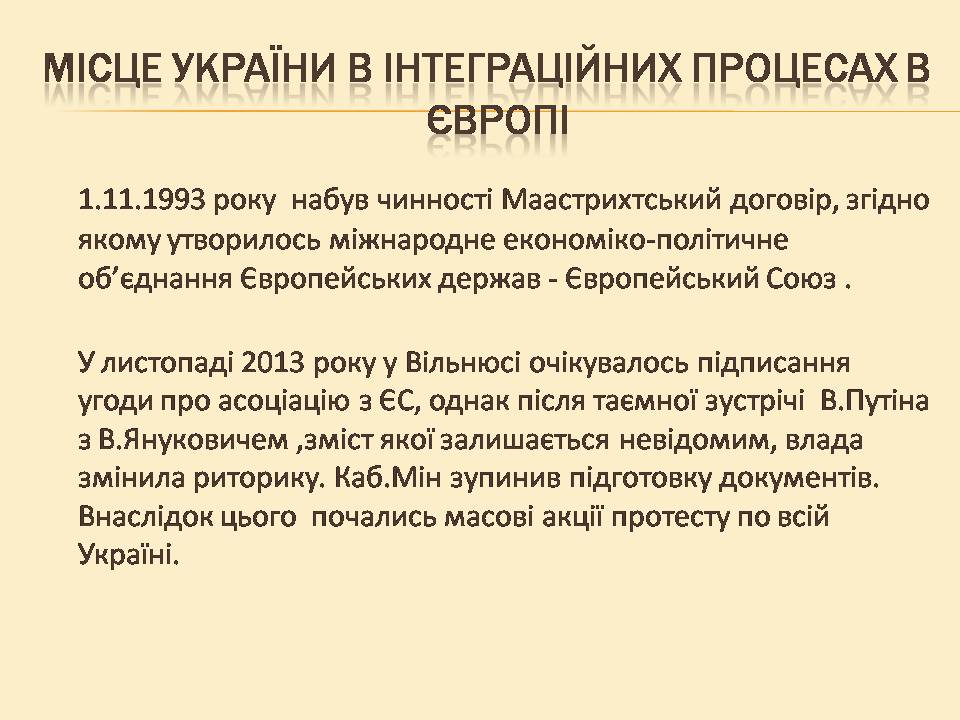 МІСЦЕ УКРАЇНИ В ІНТЕГРАЦІЙНИХ ПРОЦЕСАХ В ЄВРОПІ

1.11.1993 року набув чинності Маастрихтський договір, згідно якому утворилось міжнародне економіко-політичне об'єднання Європейських держав - Європейський Союз .

У листопаді 2013 року у Вільнюсі очікувалось підписання угоди про асоціацію з ЄС, однак після таємної зустрічі В.Путіна з В.Януковичем ,зміст якої залишається невідомим, влада змінила риторику. Каб.Мін зупинив підготовку документів. Внаслідок цього почались масові акції протесту по всій Україні.